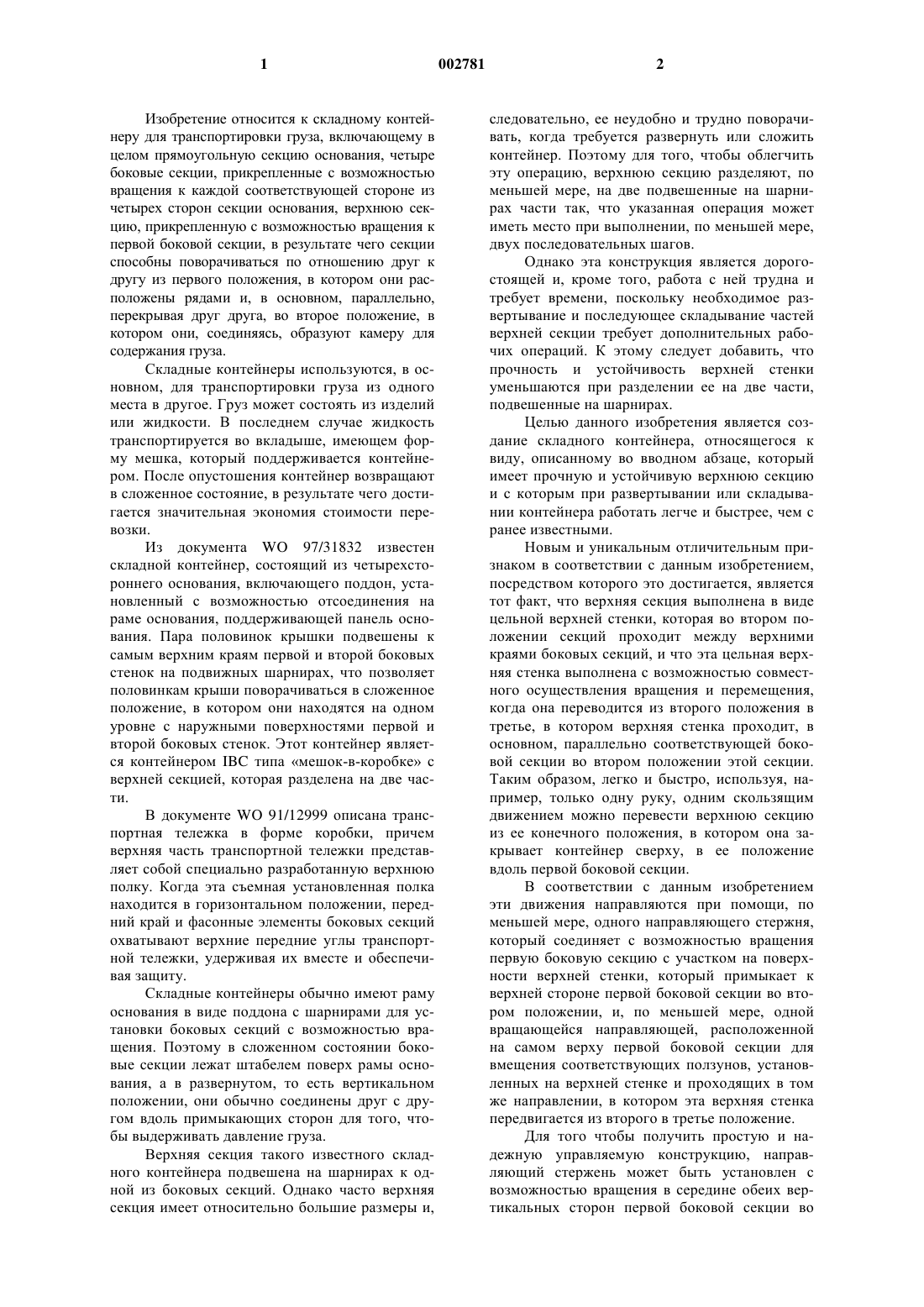 1

002781

2

Изобретение относится к складному контейнеру для транспортировки груза, включающему в целом прямоугольную секцию основания, четыре боковые секции, прикрепленные с возможностью вращения к каждой соответствующей стороне из четырех сторон секции основания, верхнюю секцию, прикрепленную с возможностью вращения к первой боковой секции, в результате чего секции способны поворачиваться по отношению друг к другу из первого положения, в котором они расположены рядами и, в основном, параллельно, перекрывая друг друга, во второе положение, в котором они, соединяясь, образуют камеру для содержания груза.

Складные контейнеры используются, в основном, для транспортировки груза из одного места в другое. Груз может состоять из изделий или жидкости. В последнем случае жидкость транспортируется во вкладыше, имеющем форму мешка, который поддерживается контейнером. После опустошения контейнер возвращают в сложенное состояние, в результате чего достигается значительная экономия стоимости перевозки.

Из документа WO 97/31832 известен складной контейнер, состоящий из четырехстороннего основания, включающего поддон, установленный с возможностью отсоединения на раме основания, поддерживающей панель основания. Пара половинок крышки подвешены к самым верхним краям первой и второй боковых стенок на подвижных шарнирах, что позволяет половинкам крыши поворачиваться в сложенное положение, в котором они находятся на одном уровне с наружными поверхностями первой и второй боковых стенок. Этот контейнер является контейнером IBC типа «мешок-в-коробке» с верхней секцией, которая разделена на две части.

В документе WO 91/12999 описана транспортная тележка в форме коробки, причем верхняя часть транспортной тележки представляет собой специально разработанную верхнюю полку. Когда эта съемная установленная полка находится в горизонтальном положении, передний край и фасонные элементы боковых секций охватывают верхние передние углы транспортной тележки, удерживая их вместе и обеспечивая защиту.

Складные контейнеры обычно имеют раму основания в виде поддона с шарнирами для установки боковых секций с возможностью вращения. Поэтому в сложенном состоянии боковые секции лежат штабелем поверх рамы основания, а в развернутом, то есть вертикальном положении, они обычно соединены друг с другом вдоль примыкающих сторон для того, чтобы выдерживать давление груза.

Верхняя секция такого известного складного контейнера подвешена на шарнирах к одной из боковых секций. Однако часто верхняя секция имеет относительно большие размеры и, следовательно, ее неудобно и трудно поворачивать, когда требуется развернуть или сложить контейнер. Поэтому для того, чтобы облегчить эту операцию, верхнюю секцию разделяют, по меньшей мере, на две подвешенные на шарнирах части так, что указанная операция может иметь место при выполнении, по меньшей мере, двух последовательных шагов.

Однако эта конструкция является дорогостоящей и, кроме того, работа с ней трудна и требует времени, поскольку необходимое развертывание и последующее складывание частей верхней секции требует дополнительных рабочих операций. К этому следует добавить, что прочность и устойчивость верхней стенки уменьшаются при разделении ее на две части, подвешенные на шарнирах.

Целью данного изобретения является создание складного контейнера, относящегося к виду, описанному во вводном абзаце, который имеет прочную и устойчивую верхнюю секцию и с которым при развертывании или складывании контейнера работать легче и быстрее, чем с ранее известными.

Новым и уникальным отличительным признаком в соответствии с данным изобретением, посредством которого это достигается, является тот факт, что верхняя секция выполнена в виде цельной верхней стенки, которая во втором положении секций проходит между верхними краями боковых секций, и что эта цельная верхняя стенка выполнена с возможностью совместного осуществления вращения и перемещения, когда она переводится из второго положения в третье, в котором верхняя стенка проходит, в основном, параллельно соответствующей боковой секции во втором положении этой секции. Таким образом, легко и быстро, используя, например, только одну руку, одним скользящим движением можно перевести верхнюю секцию из ее конечного положения, в котором она закрывает контейнер сверху, в ее положение вдоль первой боковой секции.

В соответствии с данным изобретением эти движения направляются при помощи, по меньшей мере, одного направляющего стержня, который соединяет с возможностью вращения первую боковую секцию с участком на поверхности верхней стенки, который примыкает к верхней стороне первой боковой секции во втором положении, и, по меньшей мере, одной вращающейся направляющей, расположенной на самом верху первой боковой секции для вмещения соответствующих ползунов, установленных на верхней стенке и проходящих в том же направлении, в котором эта верхняя стенка передвигается из второго в третье положение.

Для того чтобы получить простую и надежную управляемую конструкцию, направляющий стержень может быть установлен с возможностью вращения в середине обеих вертикальных сторон первой боковой секции во